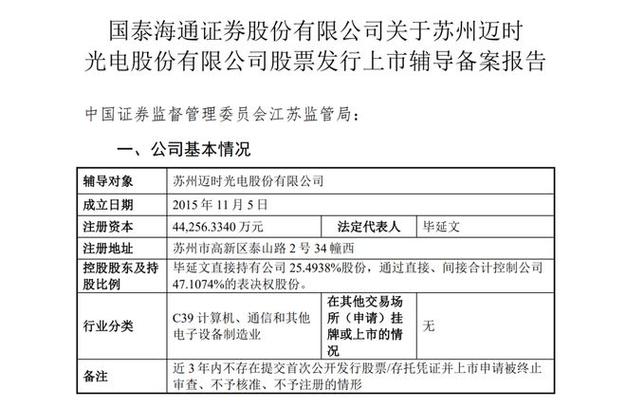 国泰海通证券股份有限公司关于苏州迈时光电股份有限公司股票发行上市辅导备案报告

中国证券监督管理委员会江苏监管局：

一、公司基本情况

| 辅导对象 | 苏州迈时光电股份有限公司 | | |
|---|---|---|---|
| 成立日期 | 2015 年 11 月 5 日 | | |
| 注册资本 | 44,256.3340 万元 | 法定代表人 | 毕延文 |
| 注册地址 | 苏州市高新区泰山路 2 号 34 幢西 | | |
| 控股股东及持股比例 | 毕延文直接持有公司 25.4938%股份，通过直接、间接合计控制公司 47.1074%的表决权股份。 | | |
| 行业分类 | C39 计算机、通信和其他电子设备制造业 | 在其他交易场所（申请）挂牌或上市的情况 | 无 |
| 备注 | 近 3 年内不存在提交首次公开发行股票/存托凭证并上市申请被终止审查、不予核准、不予注册的情形 | | |